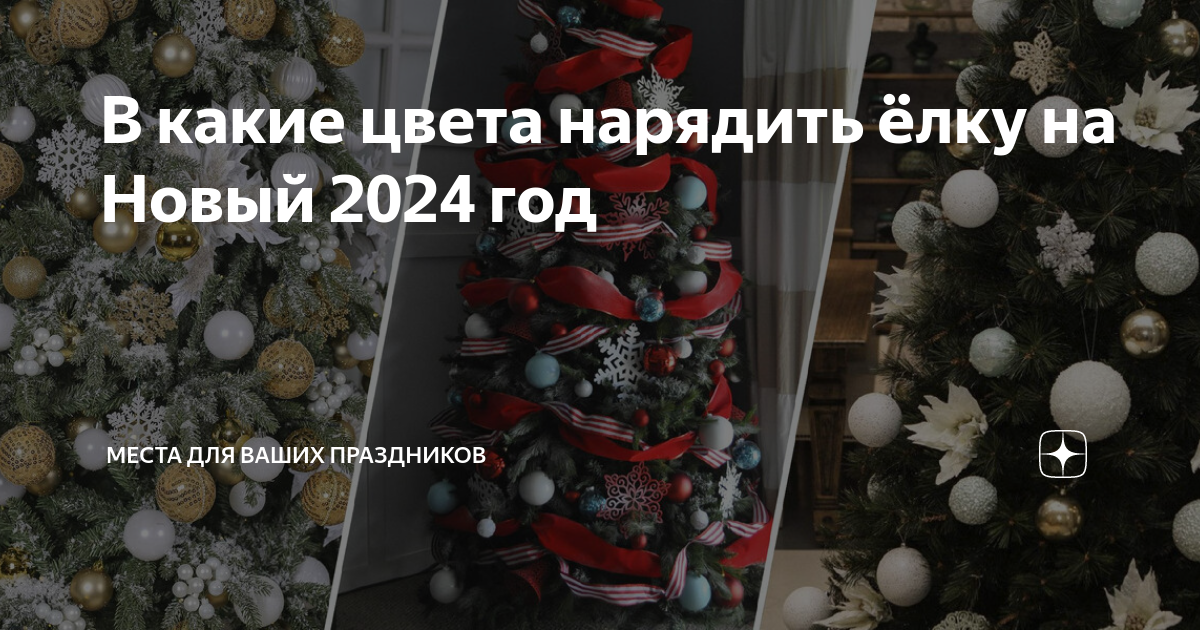 В какие цвета нарядить ёлку на Новый 2024 год

МЕСТА ДЛЯ ВАШИХ ПРАЗДНИКОВ